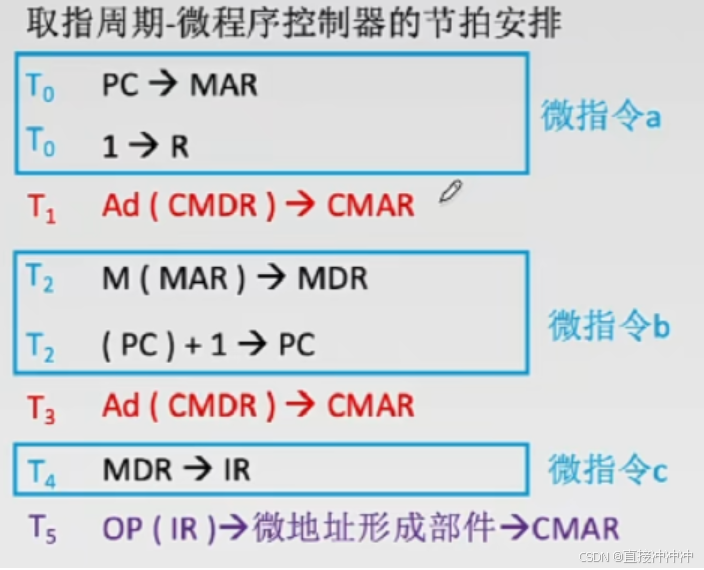 取指周期-微程序控制器的节拍安排

$T_0$ PC → MAR
$T_0$ 1 → R

微指令a

$T_1$ Ad ( CMDR ) → CMAR

$T_2$ M ( MAR ) → MDR
$T_2$ ( PC ) + 1 → PC

微指令b

$T_3$ Ad ( CMDR ) → CMAR

$T_4$ MDR → IR

微指令c

$T_5$ OP ( IR )→微地址形成部件→CMAR

CSDN @直接冲冲冲